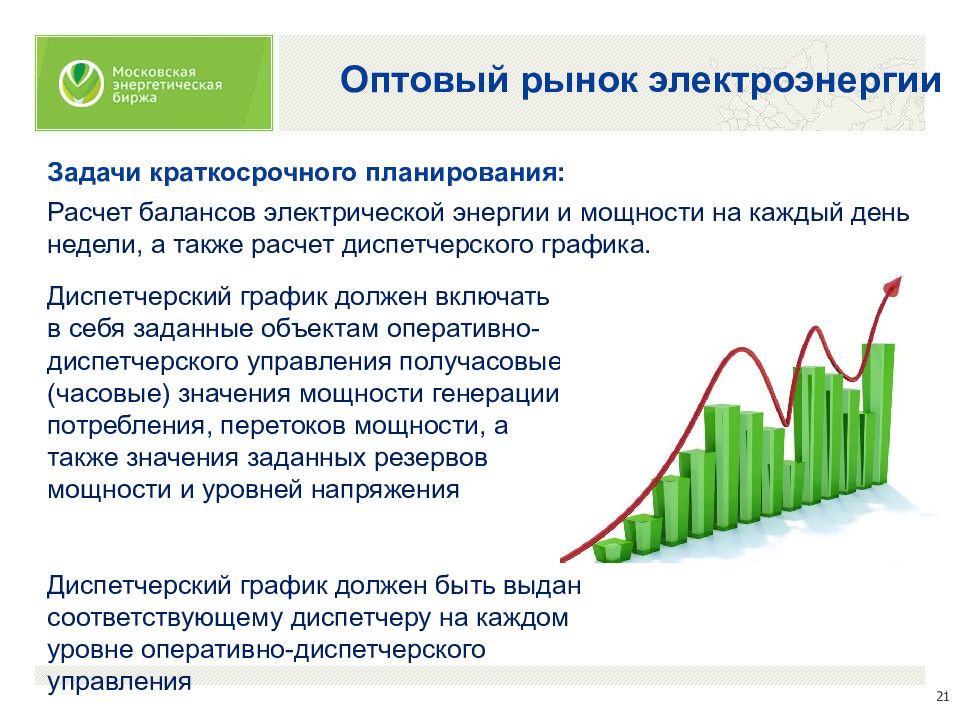 Московская энергетическая биржа

Оптовый рынок электроэнергии

Задачи краткосрочного планирования:

Расчет балансов электрической энергии и мощности на каждый день недели, а также расчет диспетчерского графика.

Диспетчерский график должен включать в себя заданные объектам оперативно-диспетчерского управления получасовые (часовые) значения мощности генерации потребления, перетоков мощности, а также значения заданных резервов мощности и уровней напряжения

Диспетчерский график должен быть выдан соответствующему диспетчеру на каждом уровне оперативно-диспетчерского управления

21